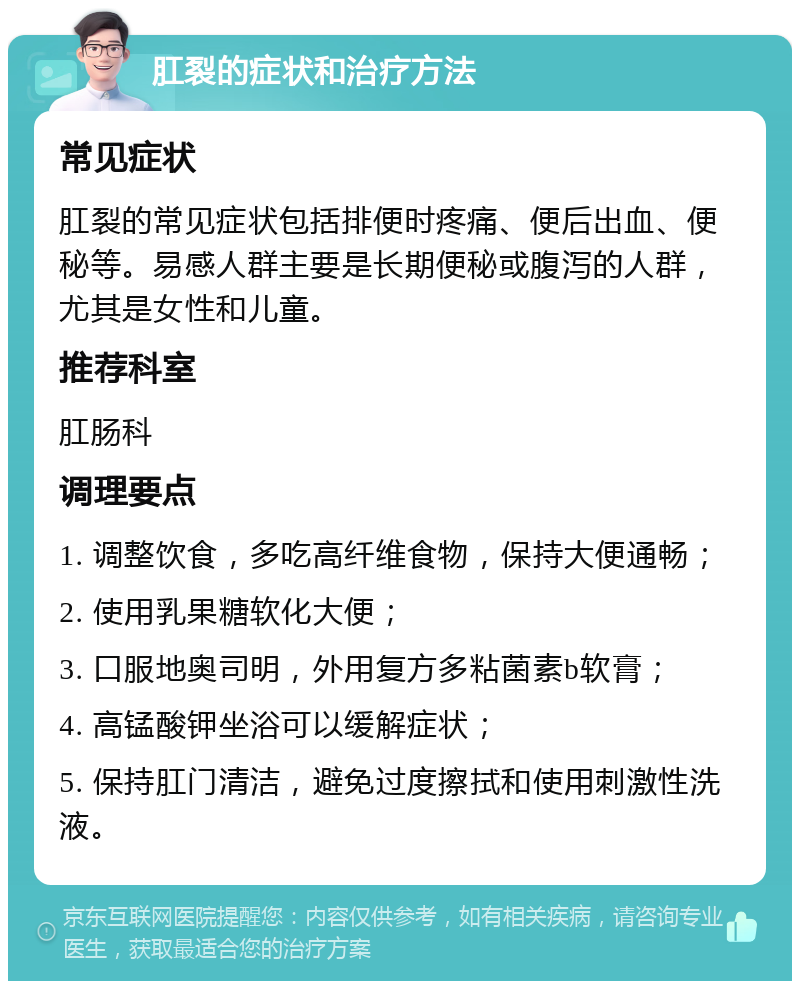 肛裂的症状和治疗方法

常见症状

肛裂的常见症状包括排便时疼痛、便后出血、便秘等。易感人群主要是长期便秘或腹泻的人群，尤其是女性和儿童。

推荐科室

肛肠科

调理要点

1. 调整饮食，多吃高纤维食物，保持大便通畅；

2. 使用乳果糖软化大便；

3. 口服地奥司明，外用复方多粘菌素b软膏；

4. 高锰酸钾坐浴可以缓解症状；

5. 保持肛门清洁，避免过度擦拭和使用刺激性洗液。

京东互联网医院提醒您：内容仅供参考，如有相关疾病，请咨询专业医生，获取最适合您的治疗方案